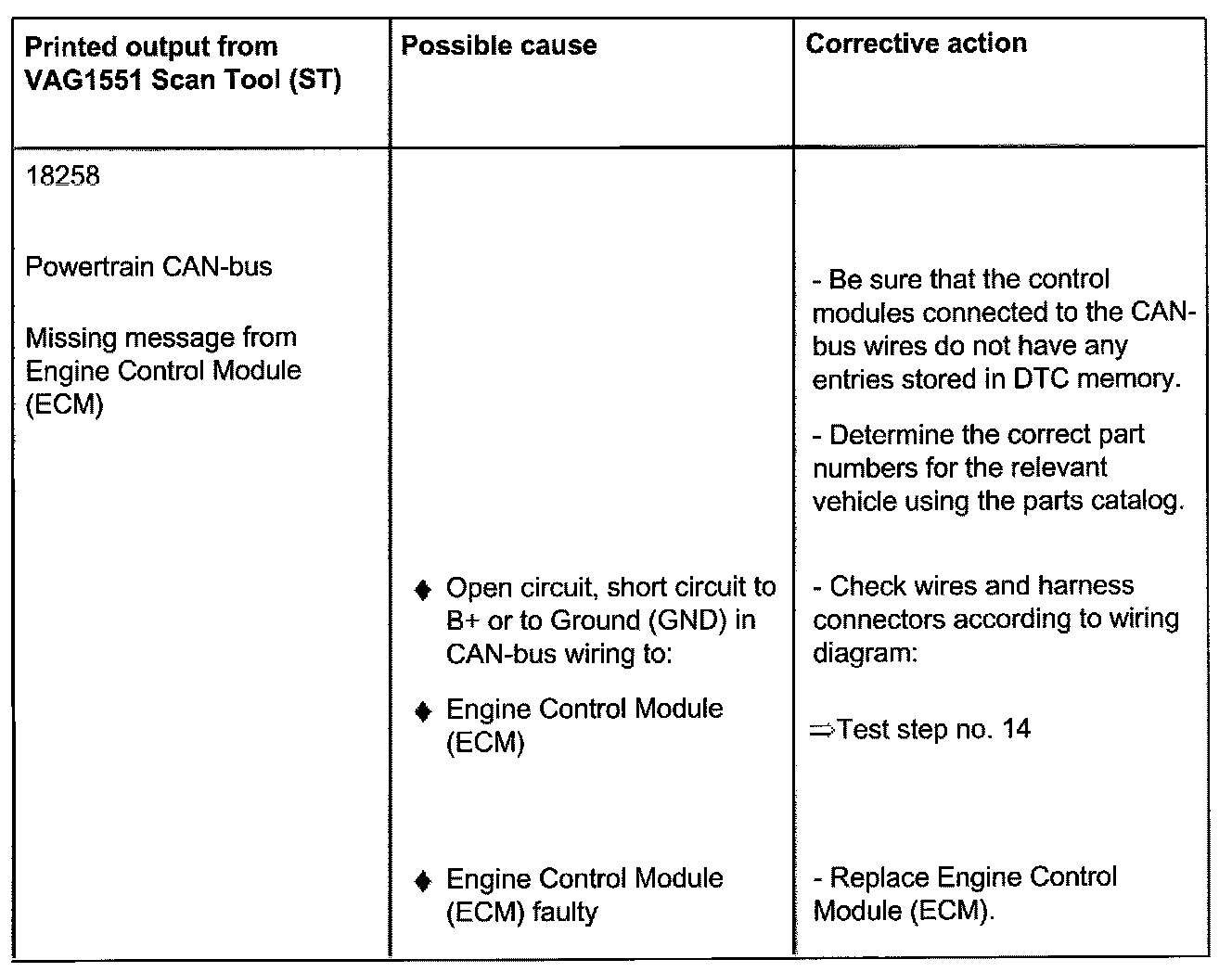 | Printed output from VAG1551 Scan Tool (ST) | Possible cause | Corrective action |
|---|---|---|
| 18258<br><br>Powertrain CAN-bus<br><br>Missing message from Engine Control Module (ECM) | ♦ Open circuit, short circuit to B+ or to Ground (GND) in CAN-bus wiring to:<br><br>♦ Engine Control Module (ECM)<br><br>♦ Engine Control Module (ECM) faulty | - Be sure that the control modules connected to the CAN-bus wires do not have any entries stored in DTC memory.<br><br>- Determine the correct part numbers for the relevant vehicle using the parts catalog.<br><br>- Check wires and harness connectors according to wiring diagram:<br><br>⇒Test step no. 14<br><br>- Replace Engine Control Module (ECM). |